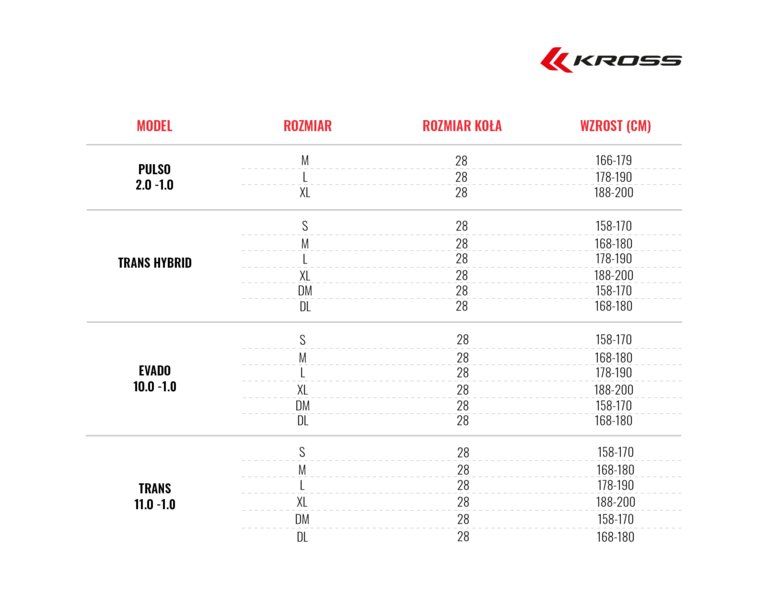 KROSS

| MODEL | ROZMIAR | ROZMIAR KOŁA | WZROST (CM) |
|---|---|---|---|
| PULSO 2.0 -1.0 | M | 28 | 166-179 |
| | L | 28 | 178-190 |
| | XL | 28 | 188-200 |
| TRANS HYBRID | S | 28 | 158-170 |
| | M | 28 | 168-180 |
| | L | 28 | 178-190 |
| | XL | 28 | 188-200 |
| | DM | 28 | 158-170 |
| | DL | 28 | 168-180 |
| EVADO 10.0 -1.0 | S | 28 | 158-170 |
| | M | 28 | 168-180 |
| | L | 28 | 178-190 |
| | XL | 28 | 188-200 |
| | DM | 28 | 158-170 |
| | DL | 28 | 168-180 |
| TRANS 11.0 -1.0 | S | 28 | 158-170 |
| | M | 28 | 168-180 |
| | L | 28 | 178-190 |
| | XL | 28 | 188-200 |
| | DM | 28 | 158-170 |
| | DL | 28 | 168-180 |